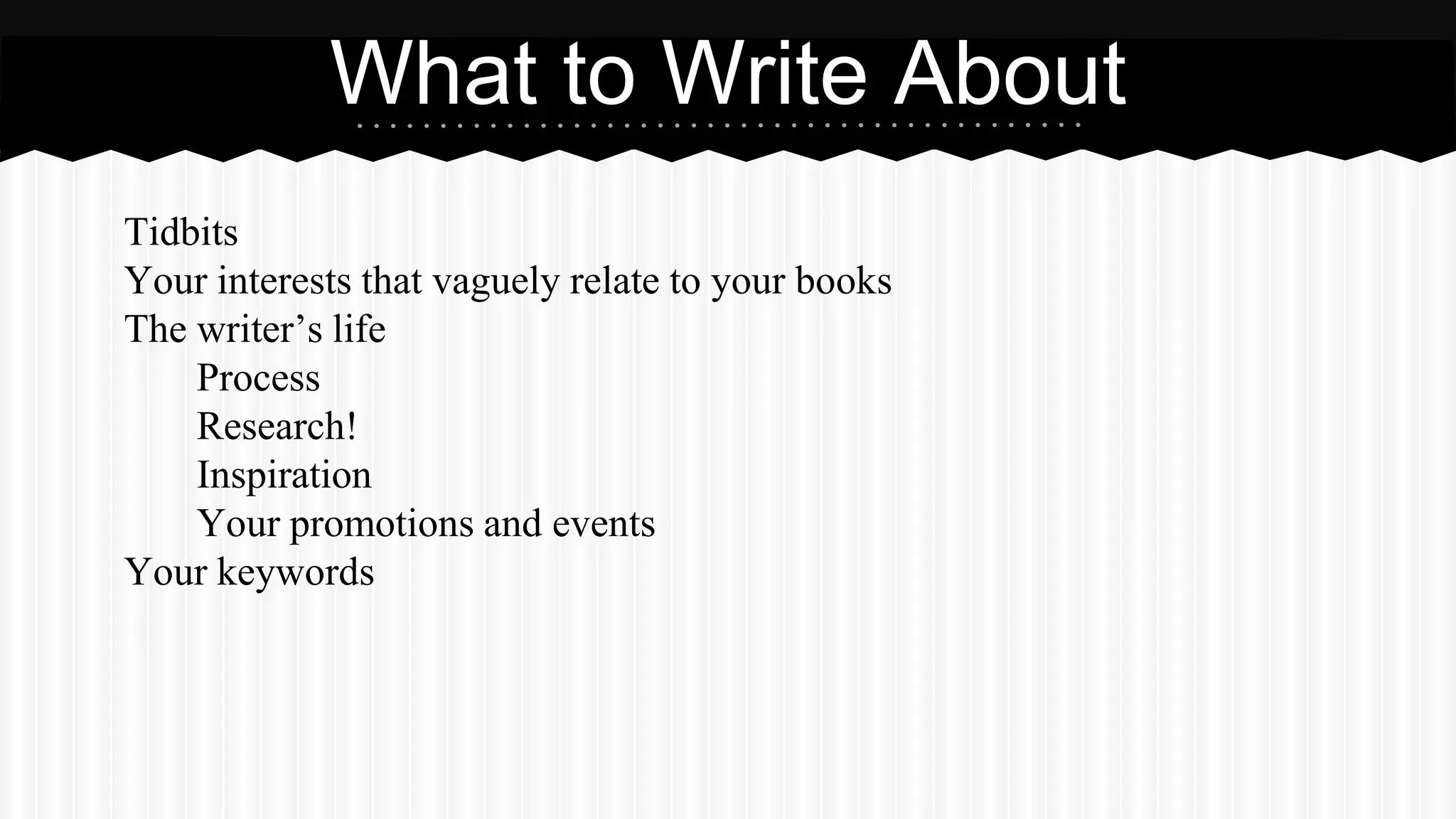 What to Write About

Tidbits
Your interests that vaguely relate to your books
The writer’s life
Process
Research!
Inspiration
Your promotions and events
Your keywords